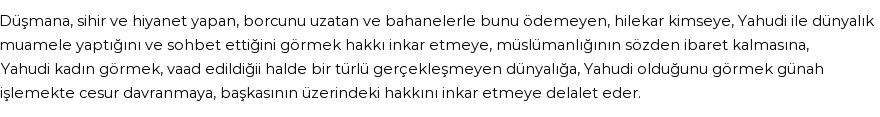 Düşmana, sihir ve hiyanet yapan, borcunu uzatan ve bahanelerle bunu ödemeyen, hilekar kimseye, Yahudi ile dünyalık muamele yaptığını ve sohbet ettiğini görmek hakkı inkar etmeye, müslümanlığının sözden ibaret kalmasına, Yahudi kadın görmek, vaad edildiği halde bir türlü gerçekleşmeyen dünyalığa, Yahudi olduğunu görmek günah işlemekte cesur davranmaya, başkasının üzerindeki hakkını inkar etmeye delalet eder.